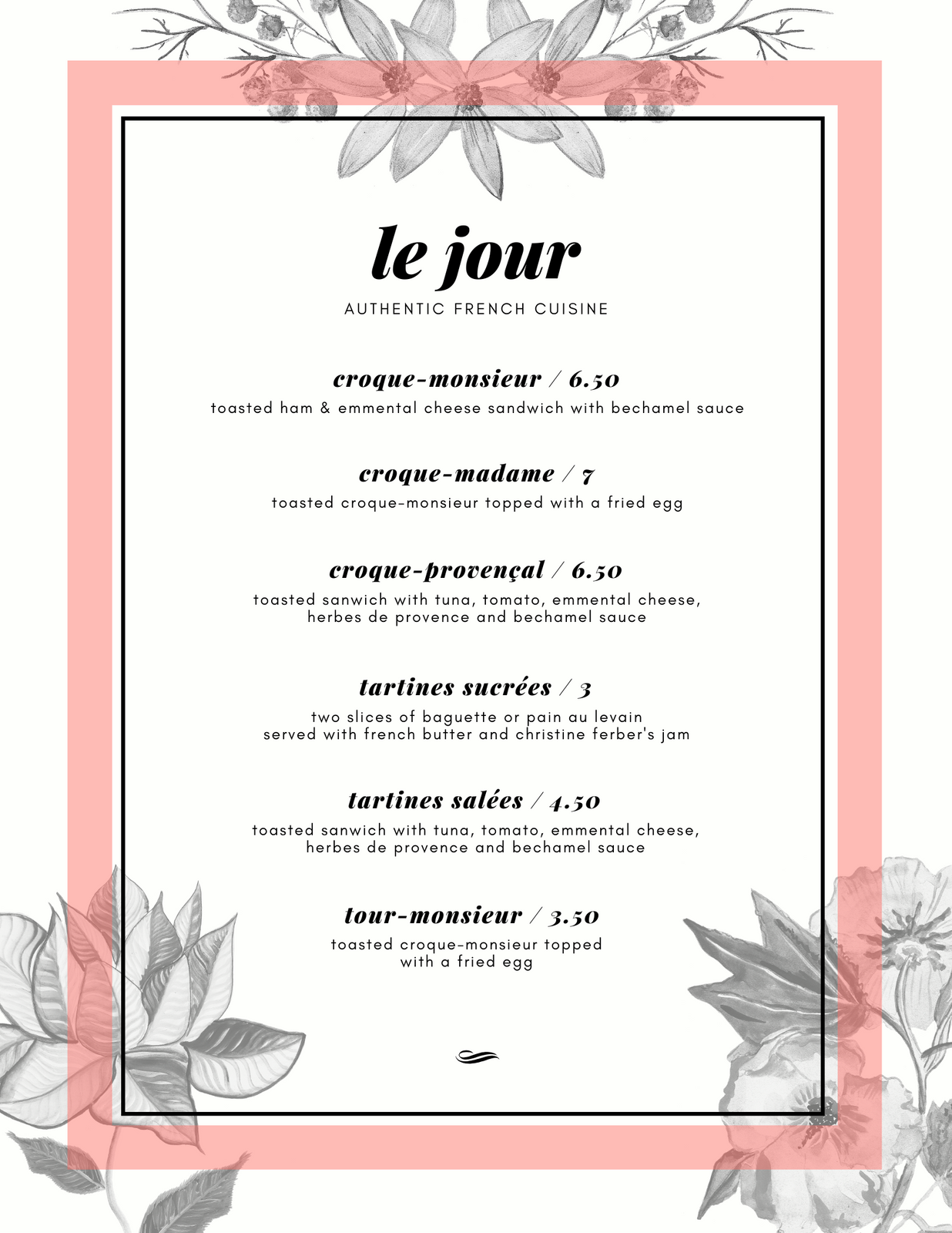 le jour
AUTHENTIC FRENCH CUISINE

croque-monsieur / 6.50
toasted ham & emmental cheese sandwich with bechamel sauce

croque-madame / 7
toasted croque-monsieur topped with a fried egg

croque-provençal / 6.50
toasted sanwich with tuna, tomato, emmental cheese, herbes de provence and bechamel sauce

tartines sucrées / 3
two slices of baguette or pain au levain served with french butter and christine ferber's jam

tartines salées / 4.50
toasted sanwich with tuna, tomato, emmental cheese, herbes de provence and bechamel sauce

tour-monsieur / 3.50
toasted croque-monsieur topped with a fried egg